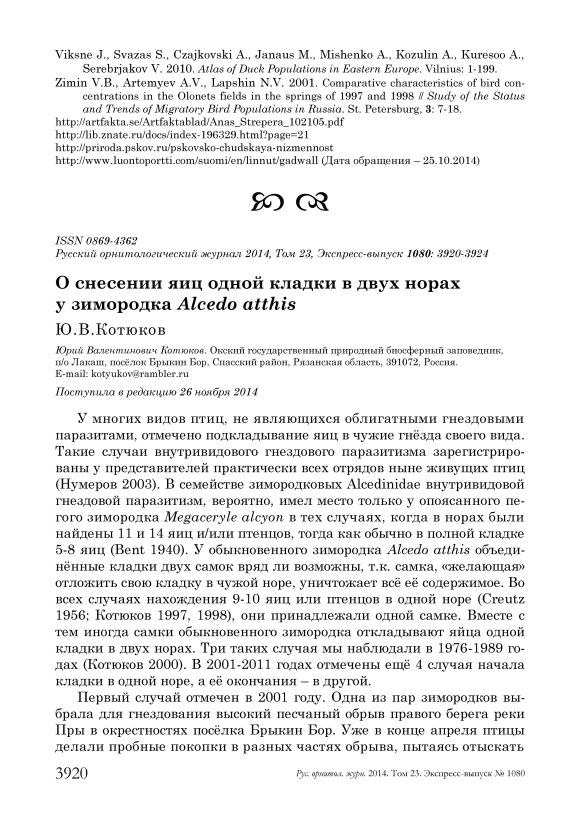 Viksne J., Svazas S., Czajkovski A., Janaus M., Mishenko A., Kozulin A., Kuresoo A., Serebrjakov V. 2010. Atlas of Duck Populations in Eastern Europe. Vilnius: 1-199.
Zimin V.B., Artemyev A.V., Lapshin N.V. 2001. Comparative characteristics of bird concentrations in the Olonets fields in the springs of 1997 and 1998 // Study of the Status and Trends of Migratory Bird Populations in Russia. St. Petersburg, 3: 7-18.
http://artfakta.se/Artfaktablad/Anas_Strepera_102105.pdf
http://lib.znate.ru/docs/index-196329.html?page=21
http://priroda.pskov.ru/pskovsko-chudskaya-nizmennost
http://www.luontoportti.com/suomi/en/linnut/gadwall (Дата обращения – 25.10.2014)

ISSN 0869-4362
Русский орнитологический журнал 2014, Том 23, Экспресс-выпуск 1080: 3920-3924

О снесении яиц одной кладки в двух норах у зимородка Alcedo atthis

Ю.В.Котюков

Юрий Валентинович Котюков. Окский государственный природный биосферный заповедник, п/о Лакаш, посёлок Брыкин Бор, Спасский район, Рязанская область, 391072, Россия. E-mail: kotyukov@rambler.ru

Поступила в редакцию 26 ноября 2014

У многих видов птиц, не являющихся облигатными гнездовыми паразитами, отмечено подкладывание яиц в чужие гнёзда своего вида. Такие случаи внутривидового гнездового паразитизма зарегистрированы у представителей практически всех отрядов ныне живущих птиц (Нумеров 2003). В семействе зимородковых Alcedinidae внутривидовой гнездовой паразитизм, вероятно, имел место только у опоясанного пегого зимородка Megaceryle alcyon в тех случаях, когда в норах были найдены 11 и 14 яиц и/или птенцов, тогда как обычно в полной кладке 5-8 яиц (Bent 1940). У обыкновенного зимородка Alcedo atthis объединённые кладки двух самок вряд ли возможны, т.к. самка, «желающая» отложить свою кладку в чужой норе, уничтожает всё её содержимое. Во всех случаях нахождения 9-10 яиц или птенцов в одной норе (Creutz 1956; Котюков 1997, 1998), они принадлежали одной самке. Вместе с тем иногда самки обыкновенного зимородка откладывают яйца одной кладки в двух норах. Три таких случая мы наблюдали в 1976-1989 годах (Котюков 2000). В 2001-2011 годах отмечены ещё 4 случая начала кладки в одной норе, а её окончания – в другой.

Первый случай отмечен в 2001 году. Одна из пар зимородков выбрала для гнездования высокий песчаный обрыв правого берега реки Пры в окрестностях посёлка Брыкин Бор. Уже в конце апреля птицы делали пробные покопки в разных частях обрыва, пытаясь отыскать

3920 Рус. орнитол. журн. 2014. Том 23. Экспресс-выпуск № 1080